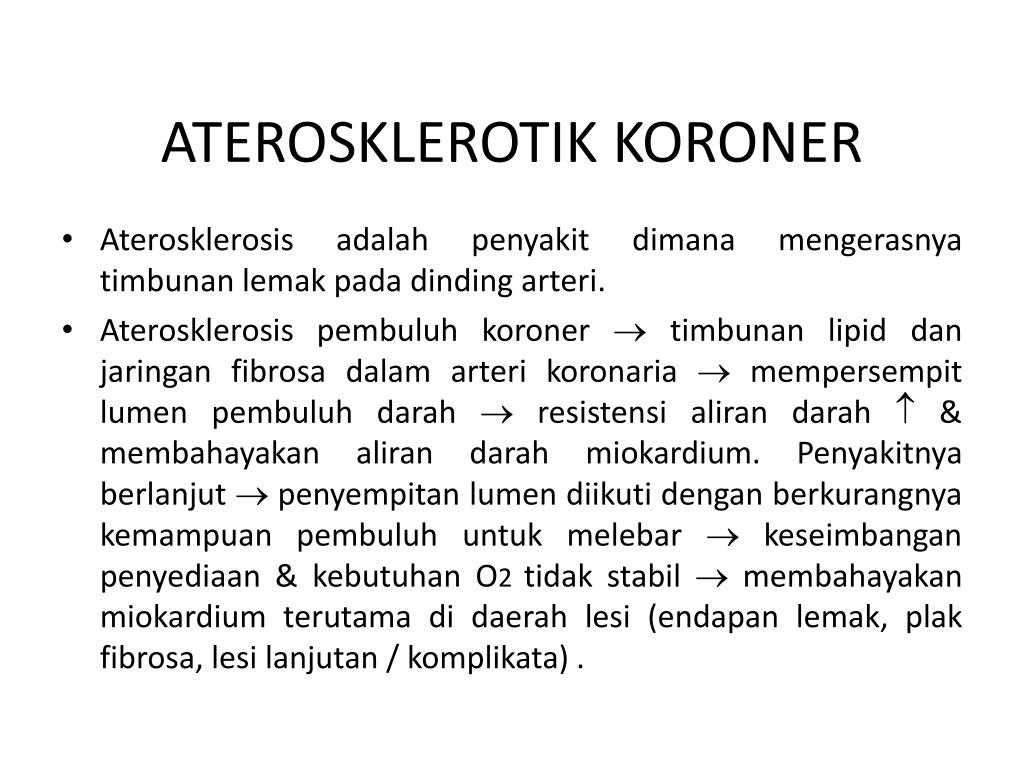 ATEROSKLEROTIK KORONER

• Aterosklerosis adalah penyakit dimana mengerasnya timbunan lemak pada dinding arteri.

• Aterosklerosis pembuluh koroner $\rightarrow$ timbunan lipid dan jaringan fibrosa dalam arteri koronaria $\rightarrow$ mempersempit lumen pembuluh darah $\rightarrow$ resistensi aliran darah $\uparrow$ & membahayakan aliran darah miokardium. Penyakitnya berlanjut $\rightarrow$ penyempitan lumen diikuti dengan berkurangnya kemampuan pembuluh untuk melebar $\rightarrow$ keseimbangan penyediaan & kebutuhan $O_2$ tidak stabil $\rightarrow$ membahayakan miokardium terutama di daerah lesi (endapan lemak, plak fibrosa, lesi lanjutan / komplikata) .